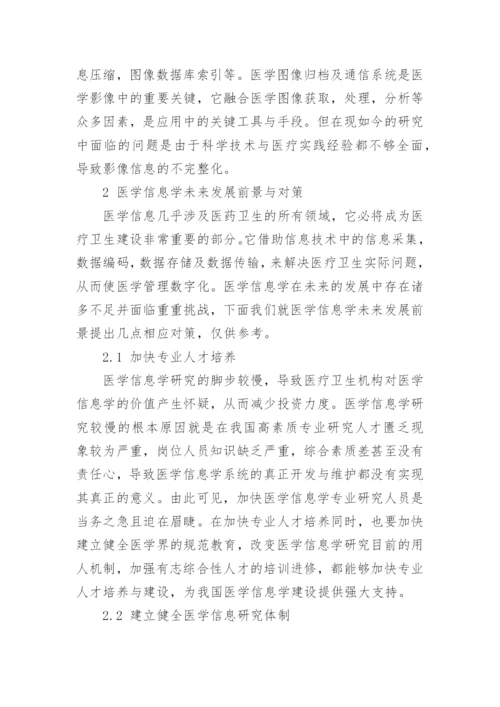 息压缩，图像数据库索引等。医学图像归档及通信系统是医学影像中的重要关键，它融合医学图像获取，处理，分析等众多因素，是应用中的关键工具与手段。但在现如今的研究中面临的问题是由于科学技术与医疗实践经验都不够全面，导致影像信息的不完整化。

2 医学信息学未来发展前景与对策

医学信息几乎涉及医药卫生的所有领域，它必将成为医疗卫生建设非常重要的部分。它借助信息技术中的信息采集，数据编码，数据存储及数据传输，来解决医疗卫生实际问题，从而使医学管理数字化。医学信息学在未来的发展中存在诸多不足并面临重重挑战，下面我们就医学信息学未来发展前景提出几点相应对策，仅供参考。

2.1 加快专业人才培养

医学信息学研究的脚步较慢，导致医疗卫生机构对医学信息学的价值产生怀疑，从而减少投资力度。医学信息学研究较慢的根本原因就是在我国高素质专业研究人才匮乏现象较为严重，岗位人员知识缺乏严重，综合素质差甚至没有责任心，导致医学信息学系统的真正开发与维护都没有实现其真正的意义。由此可见，加快医学信息学专业研究人员是当务之急且迫在眉睫。在加快专业人才培养同时，也要加快建立健全医学界的规范教育，改变医学信息学研究目前的用人机制，加强有志综合性人才的培训进修，都能够加快专业人才培养与建设，为我国医学信息学建设提供强大支持。

2.2 建立健全医学信息研究体制